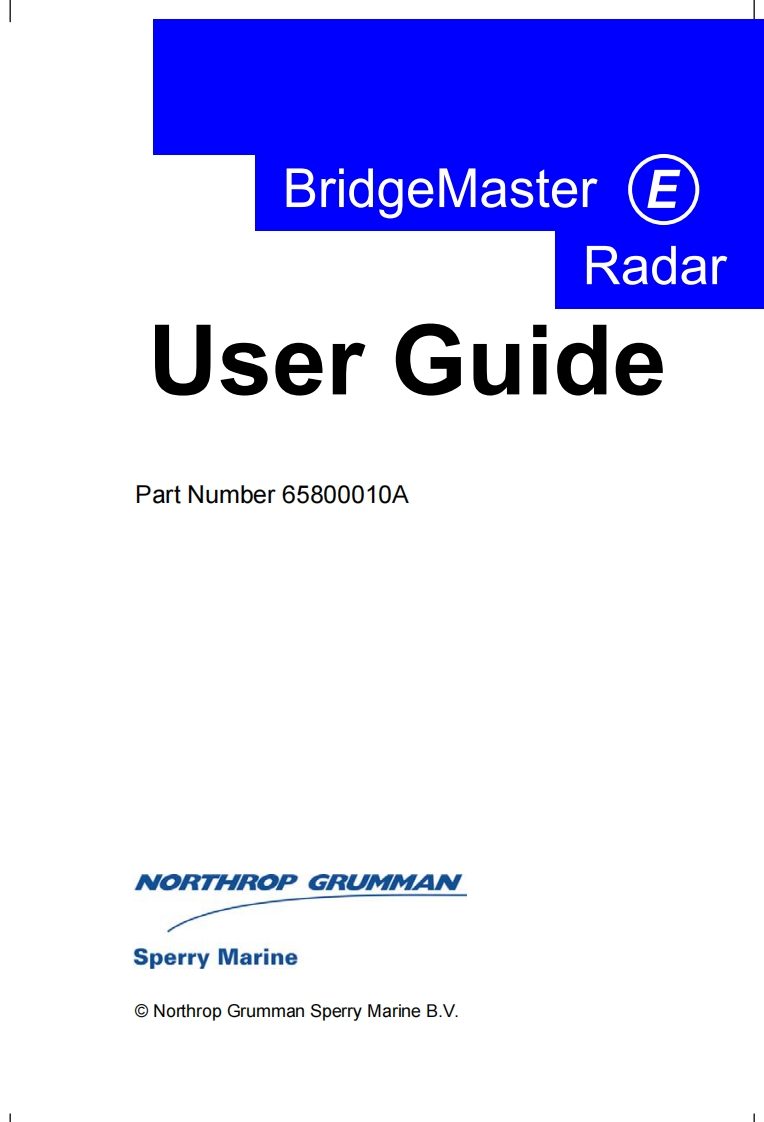 BridgeMaster E

Radar

User Guide

Part Number 65800010A

NORTHROP GRUMMAN

Sperry Marine

© Northrop Grumman Sperry Marine B.V.